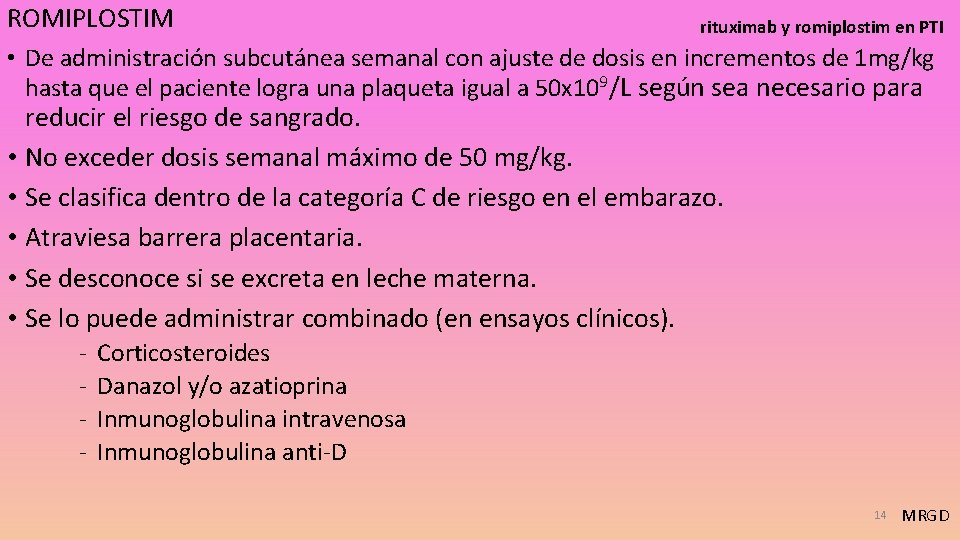 ROMIPLOSTIM

rituximab y romiplostim en PTI

• De administración subcutánea semanal con ajuste de dosis en incrementos de 1mg/kg hasta que el paciente logra una plaqueta igual a $50x10^9$/L según sea necesario para reducir el riesgo de sangrado.

• No exceder dosis semanal máximo de 50 mg/kg.

• Se clasifica dentro de la categoría C de riesgo en el embarazo.

• Atraviesa barrera placentaria.

• Se desconoce si se excreta en leche materna.

• Se lo puede administrar combinado (en ensayos clínicos).

- Corticosteroides
- Danazol y/o azatioprina
- Inmunoglobulina intravenosa
- Inmunoglobulina anti-D

14

MRGD